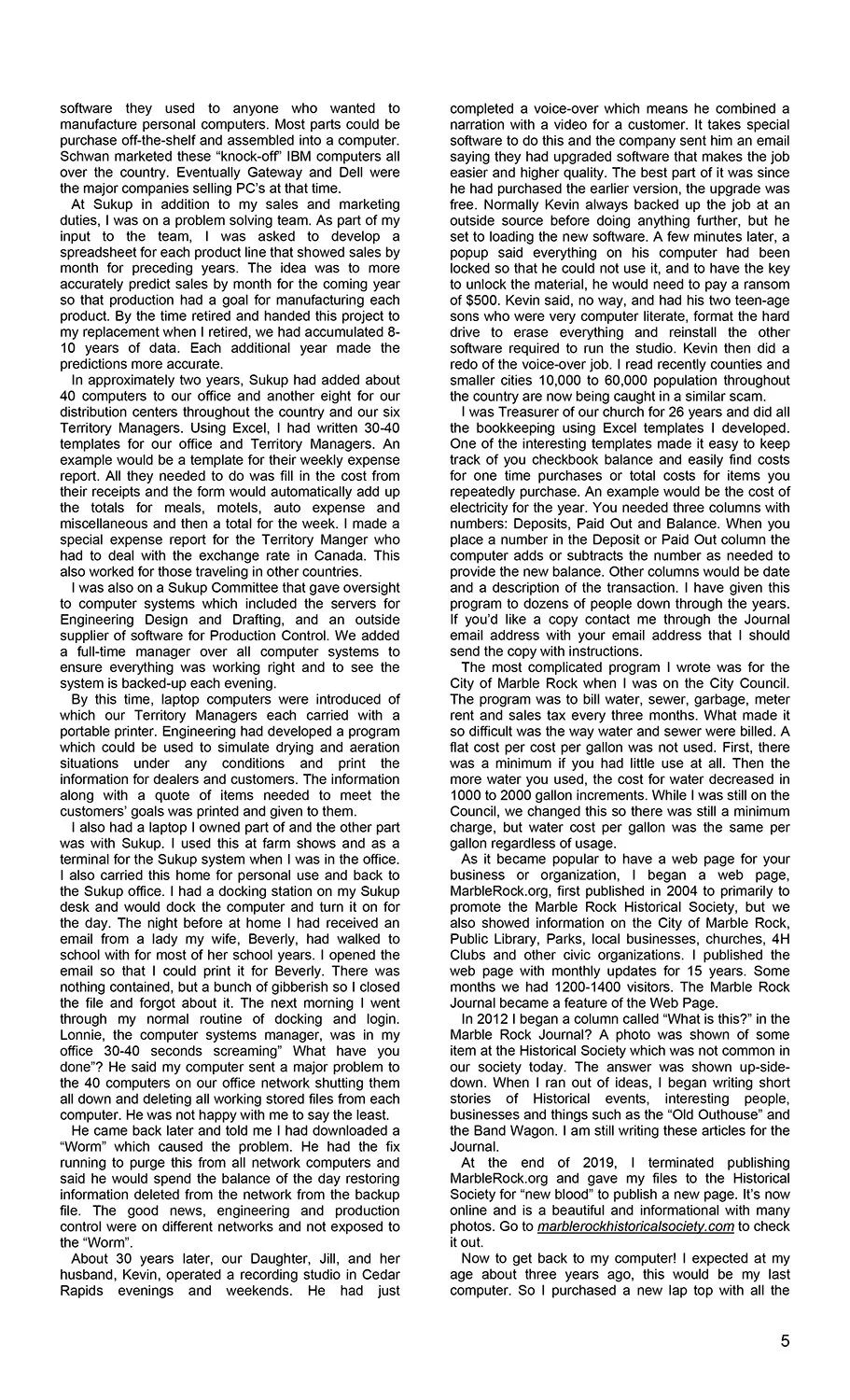 software they used to anyone who wanted to manufacture personal computers. Most parts could be purchase off-the-shelf and assembled into a computer. Schwan marketed these "knock-off" IBM computers all over the country. Eventually Gateway and Dell were the major companies selling PC's at that time.

At Sukup in addition to my sales and marketing duties, I was on a problem solving team. As part of my input to the team, I was asked to develop a spreadsheet for each product line that showed sales by month for preceding years. The idea was to more accurately predict sales by month for the coming year so that production had a goal for manufacturing each product. By the time retired and handed this project to my replacement when I retired, we had accumulated 8-10 years of data. Each additional year made the predictions more accurate.

In approximately two years, Sukup had added about 40 computers to our office and another eight for our distribution centers throughout the country and our six Territory Managers. Using Excel, I had written 30-40 templates for our office and Territory Managers. An example would be a template for their weekly expense report. All they needed to do was fill in the cost from their receipts and the form would automatically add up the totals for meals, motels, auto expense and miscellaneous and then a total for the week. I made a special expense report for the Territory Manger who had to deal with the exchange rate in Canada. This also worked for those traveling in other countries.

I was also on a Sukup Committee that gave oversight to computer systems which included the servers for Engineering Design and Drafting, and an outside supplier of software for Production Control. We added a full-time manager over all computer systems to ensure everything was working right and to see the system is backed-up each evening.

By this time, laptop computers were introduced of which our Territory Managers each carried with a portable printer. Engineering had developed a program which could be used to simulate drying and aeration situations under any conditions and print the information for dealers and customers. The information along with a quote of items needed to meet the customers' goals was printed and given to them.

I also had a laptop I owned part of and the other part was with Sukup. I used this at farm shows and as a terminal for the Sukup system when I was in the office. I also carried this home for personal use and back to the Sukup office. I had a docking station on my Sukup desk and would dock the computer and turn it on for the day. The night before at home I had received an email from a lady my wife, Beverly, had walked to school with for most of her school years. I opened the email so that I could print it for Beverly. There was nothing contained, but a bunch of gibberish so I closed the file and forgot about it. The next morning I went through my normal routine of docking and login. Lonnie, the computer systems manager, was in my office 30-40 seconds screaming" What have you done"? He said my computer sent a major problem to the 40 computers on our office network shutting them all down and deleting all working stored files from each computer. He was not happy with me to say the least.

He came back later and told me I had downloaded a "Worm" which caused the problem. He had the fix running to purge this from all network computers and said he would spend the balance of the day restoring information deleted from the network from the backup file. The good news, engineering and production control were on different networks and not exposed to the "Worm".

About 30 years later, our Daughter, Jill, and her husband, Kevin, operated a recording studio in Cedar Rapids evenings and weekends. He had just completed a voice-over which means he combined a narration with a video for a customer. It takes special software to do this and the company sent him an email saying they had upgraded software that makes the job easier and higher quality. The best part of it was since he had purchased the earlier version, the upgrade was free. Normally Kevin always backed up the job at an outside source before doing anything further, but he set to loading the new software. A few minutes later, a popup said everything on his computer had been locked so that he could not use it, and to have the key to unlock the material, he would need to pay a ransom of $500. Kevin said, no way, and had his two teen-age sons who were very computer literate, format the hard drive to erase everything and reinstall the other software required to run the studio. Kevin then did a redo of the voice-over job. I read recently counties and smaller cities 10,000 to 60,000 population throughout the country are now being caught in a similar scam.

I was Treasurer of our church for 26 years and did all the bookkeeping using Excel templates I developed. One of the interesting templates made it easy to keep track of you checkbook balance and easily find costs for one time purchases or total costs for items you repeatedly purchase. An example would be the cost of electricity for the year. You needed three columns with numbers: Deposits, Paid Out and Balance. When you place a number in the Deposit or Paid Out column the computer adds or subtracts the number as needed to provide the new balance. Other columns would be date and a description of the transaction. I have given this program to dozens of people down through the years. If you'd like a copy contact me through the Journal email address with your email address that I should send the copy with instructions.

The most complicated program I wrote was for the City of Marble Rock when I was on the City Council. The program was to bill water, sewer, garbage, meter rent and sales tax every three months. What made it so difficult was the way water and sewer were billed. A flat cost per cost per gallon was not used. First, there was a minimum if you had little use at all. Then the more water you used, the cost for water decreased in 1000 to 2000 gallon increments. While I was still on the Council, we changed this so there was still a minimum charge, but water cost per gallon was the same per gallon regardless of usage.

As it became popular to have a web page for your business or organization, I began a web page, MarbleRock.org, first published in 2004 to primarily to promote the Marble Rock Historical Society, but we also showed information on the City of Marble Rock, Public Library, Parks, local businesses, churches, 4H Clubs and other civic organizations. I published the web page with monthly updates for 15 years. Some months we had 1200-1400 visitors. The Marble Rock Journal became a feature of the Web Page.

In 2012 I began a column called "What is this?" in the Marble Rock Journal? A photo was shown of some item at the Historical Society which was not common in our society today. The answer was shown up-side-down. When I ran out of ideas, I began writing short stories of Historical events, interesting people, businesses and things such as the "Old Outhouse" and the Band Wagon. I am still writing these articles for the Journal.

At the end of 2019, I terminated publishing MarbleRock.org and gave my files to the Historical Society for "new blood" to publish a new page. It's now online and is a beautiful and informational with many photos. Go to marblerockhistoricalsociety.com to check it out.

Now to get back to my computer! I expected at my age about three years ago, this would be my last computer. So I purchased a new lap top with all the

5